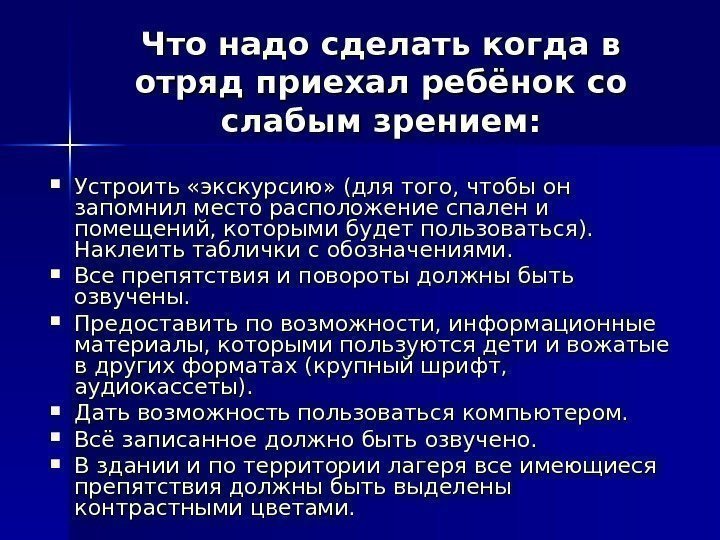 Что надо сделать когда в отряд приехал ребёнок со слабым зрением:

• Устроить «экскурсию» (для того, чтобы он запомнил место расположение спален и помещений, которыми будет пользоваться). Наклеить таблички с обозначениями.
• Все препятствия и повороты должны быть озвучены.
• Предоставить по возможности, информационные материалы, которыми пользуются дети и вожатые в других форматах (крупный шрифт, аудиокассеты).
• Дать возможность пользоваться компьютером.
• Всё записанное должно быть озвучено.
• В здании и по территории лагеря все имеющиеся препятствия должны быть выделены контрастными цветами.